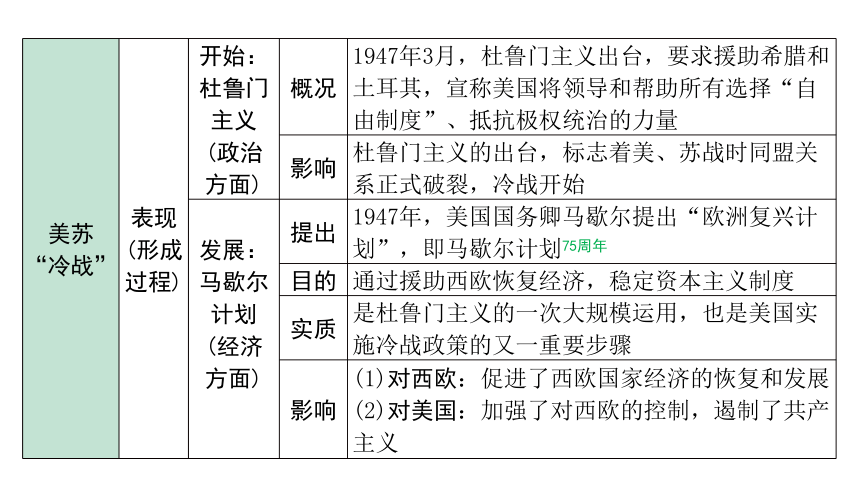 | 美苏“冷战” | 表现（形成过程） | 开始：杜鲁门主义（政治方面） | 概况 | 1947年3月，杜鲁门主义出台，要求援助希腊和土耳其，宣称美国将领导和帮助所有选择“自由制度”、抵抗极权统治的力量 |
|---|---|---|---|---|
| | | | 影响 | 杜鲁门主义的出台，标志着美、苏战时同盟关系正式破裂，冷战开始 |
| | | 发展：马歇尔计划（经济方面） | 提出 | 1947年，美国国务卿马歇尔提出“欧洲复兴计划”，即马歇尔计划75周年 |
| | | | 目的 | 通过援助西欧恢复经济，稳定资本主义制度 |
| | | | 实质 | 是杜鲁门主义的一次大规模运用，也是美国实施冷战政策的又一重要步骤 |
| | | | 影响 | (1)对西欧：促进了西欧国家经济的恢复和发展 (2)对美国：加强了对西欧的控制，遏制了共产主义 |